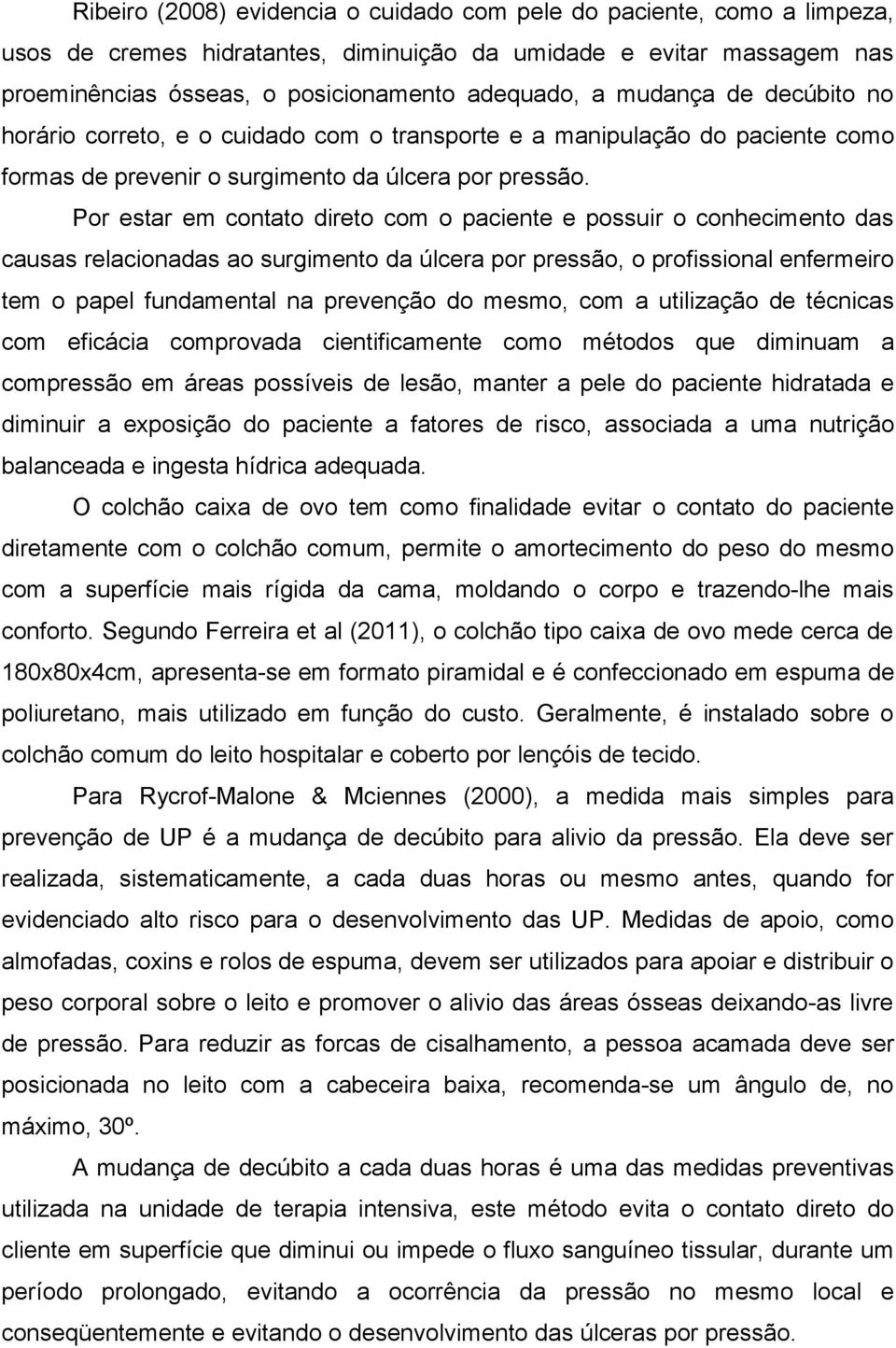 Ribeiro (2008) evidencia o cuidado com pele do paciente, como a limpeza, usos de cremes hidratantes, diminuição da umidade e evitar massagem nas proeminências ósseas, o posicionamento adequado, a mudança de decúbito no horário correto, e o cuidado com o transporte e a manipulação do paciente como formas de prevenir o surgimento da úlcera por pressão.

Por estar em contato direto com o paciente e possuir o conhecimento das causas relacionadas ao surgimento da úlcera por pressão, o profissional enfermeiro tem o papel fundamental na prevenção do mesmo, com a utilização de técnicas com eficácia comprovada cientificamente como métodos que diminuam a compressão em áreas possíveis de lesão, manter a pele do paciente hidratada e diminuir a exposição do paciente a fatores de risco, associada a uma nutrição balanceada e ingesta hídrica adequada.

O colchão caixa de ovo tem como finalidade evitar o contato do paciente diretamente com o colchão comum, permite o amortecimento do peso do mesmo com a superfície mais rígida da cama, moldando o corpo e trazendo-lhe mais conforto. Segundo Ferreira et al (2011), o colchão tipo caixa de ovo mede cerca de 180x80x4cm, apresenta-se em formato piramidal e é confeccionado em espuma de poliuretano, mais utilizado em função do custo. Geralmente, é instalado sobre o colchão comum do leito hospitalar e coberto por lençóis de tecido.

Para Rycrof-Malone & Mciennes (2000), a medida mais simples para prevenção de UP é a mudança de decúbito para alivio da pressão. Ela deve ser realizada, sistematicamente, a cada duas horas ou mesmo antes, quando for evidenciado alto risco para o desenvolvimento das UP. Medidas de apoio, como almofadas, coxins e rolos de espuma, devem ser utilizados para apoiar e distribuir o peso corporal sobre o leito e promover o alivio das áreas ósseas deixando-as livre de pressão. Para reduzir as forcas de cisalhamento, a pessoa acamada deve ser posicionada no leito com a cabeceira baixa, recomenda-se um ângulo de, no máximo, 30º.

A mudança de decúbito a cada duas horas é uma das medidas preventivas utilizada na unidade de terapia intensiva, este método evita o contato direto do cliente em superfície que diminui ou impede o fluxo sanguíneo tissular, durante um período prolongado, evitando a ocorrência da pressão no mesmo local e conseqüentemente e evitando o desenvolvimento das úlceras por pressão.